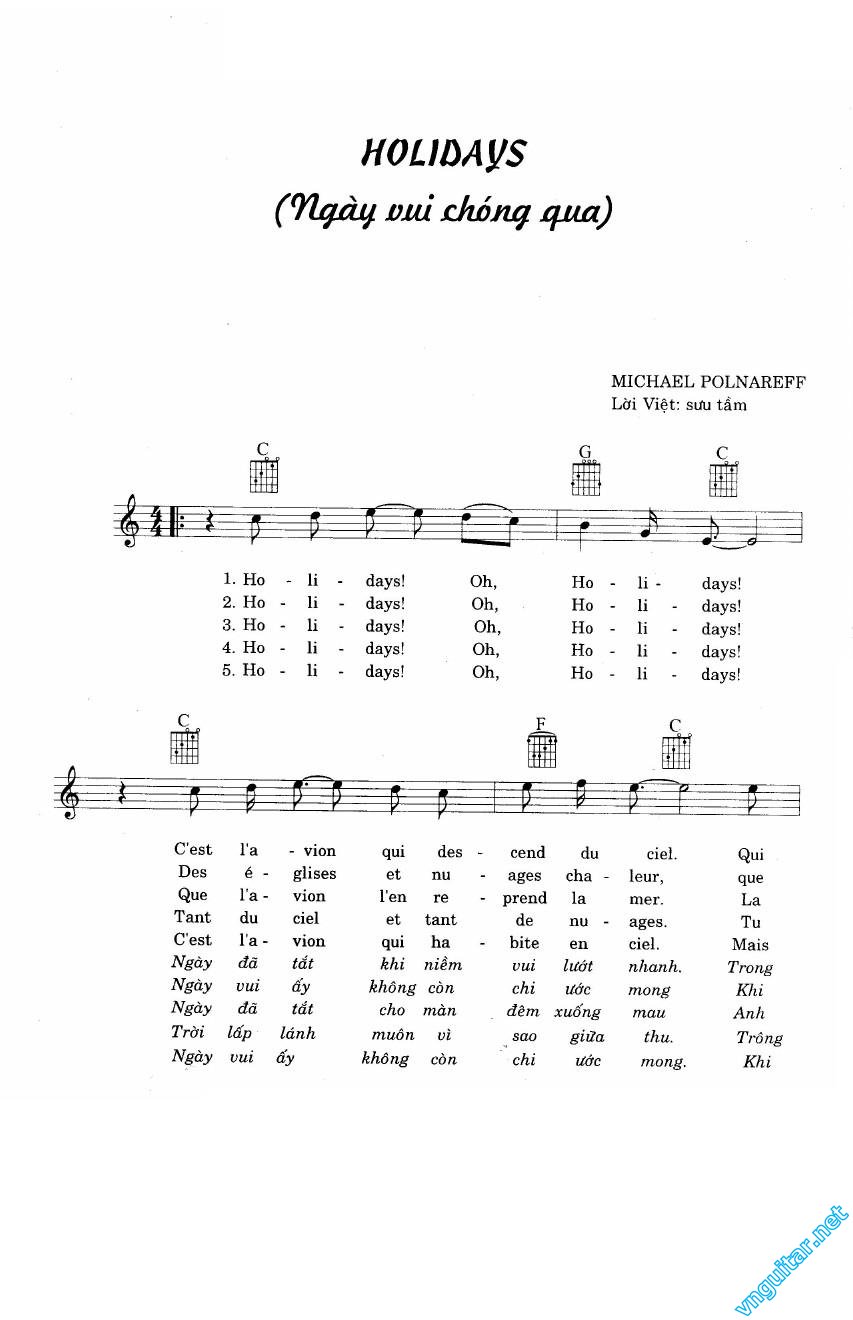 HOLIDAYS

(Ngày vui chóng qua)

MICHAEL POLNAREFF
Lời Việt: sưu tầm

C G C

1. Ho - li - days! Oh, Ho - li - days!
2. Ho - li - days! Oh, Ho - li - days!
3. Ho - li - days! Oh, Ho - li - days!
4. Ho - li - days! Oh, Ho - li - days!
5. Ho - li - days! Oh, Ho - li - days!

C F C

C'est l'a - vion qui des - cend du ciel. Qui
Des é - glises et nu - ages cha - leur, que
Que l'a - vion l'en re - prend la mer. La
Tant du ciel et tant de nu - ages. Tu
C'est l'a - vion qui ha - bite en ciel. Mais
Ngày đã tắt khi niềm vui lướt nhanh. Trong
Ngày vui ấy không còn chi ước mong Khi
Ngày đã tắt cho màn đêm xuống mau Anh
Trời lấp lánh muôn vì sao giữa thu. Trông
Ngày vui ấy không còn chi ước mong. Khi

vnguitar.net